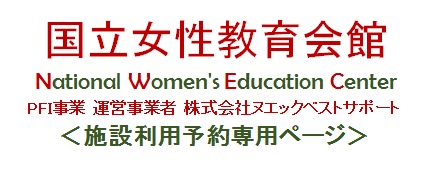 国立女性教育会館

National Women's Education Center

PFI事業 運営事業者 株式会社ヌエックベストサポート

＜施設利用予約専用ページ＞